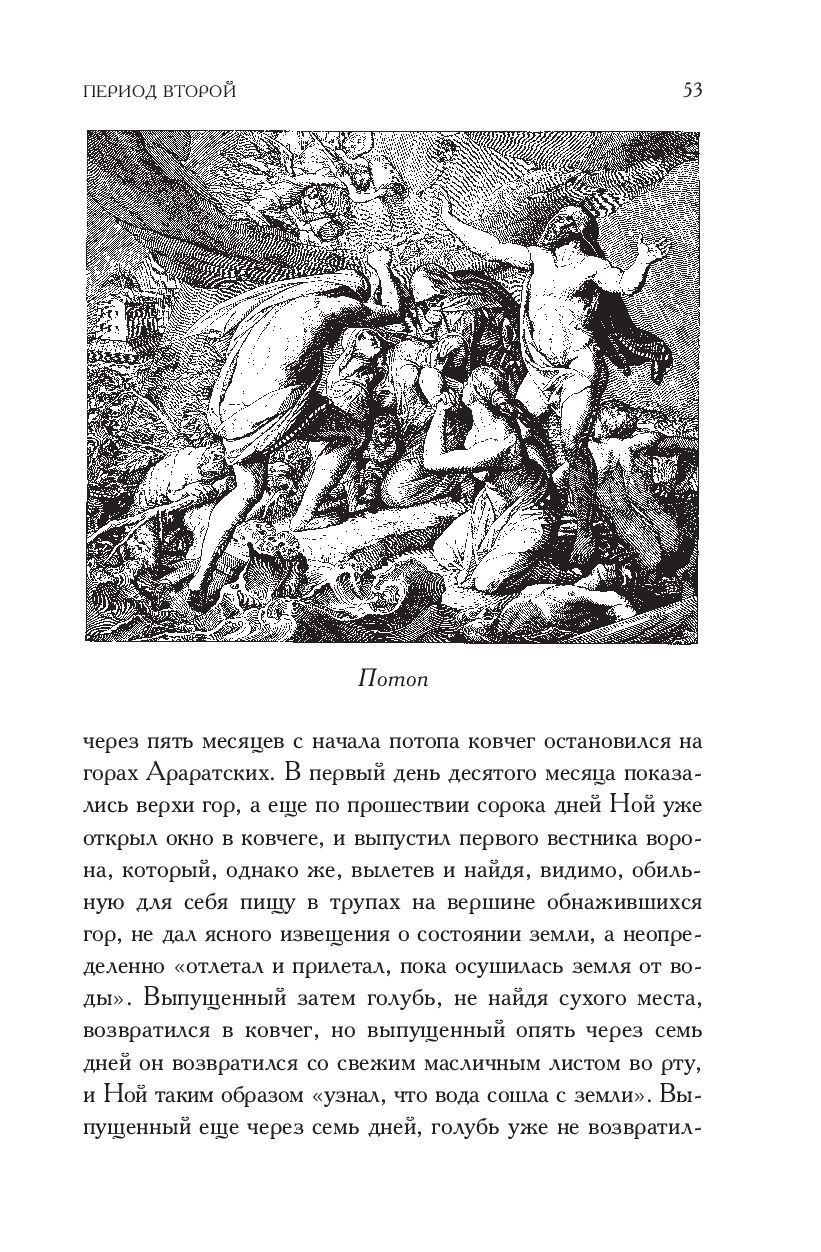 ПЕРИОД ВТОРОЙ 53

Потоп

через пять месяцев с начала потопа ковчег остановился на горах Араратских. В первый день десятого месяца показались верхи гор, а еще по прошествии сорока дней Ной уже открыл окно в ковчеге, и выпустил первого вестника ворона, который, однако же, вылетев и найдя, видимо, обильную для себя пищу в трупах на вершине обнажившихся гор, не дал ясного извещения о состоянии земли, а неопределенно «отлетал и прилетал, пока осушилась земля от воды». Выпущенный затем голубь, не найдя сухого места, возвратился в ковчег, но выпущенный опять через семь дней он возвратился со свежим масличным листом во рту, и Ной таким образом «узнал, что вода сошла с земли». Выпущенный еще через семь дней, голубь уже не возвратил-